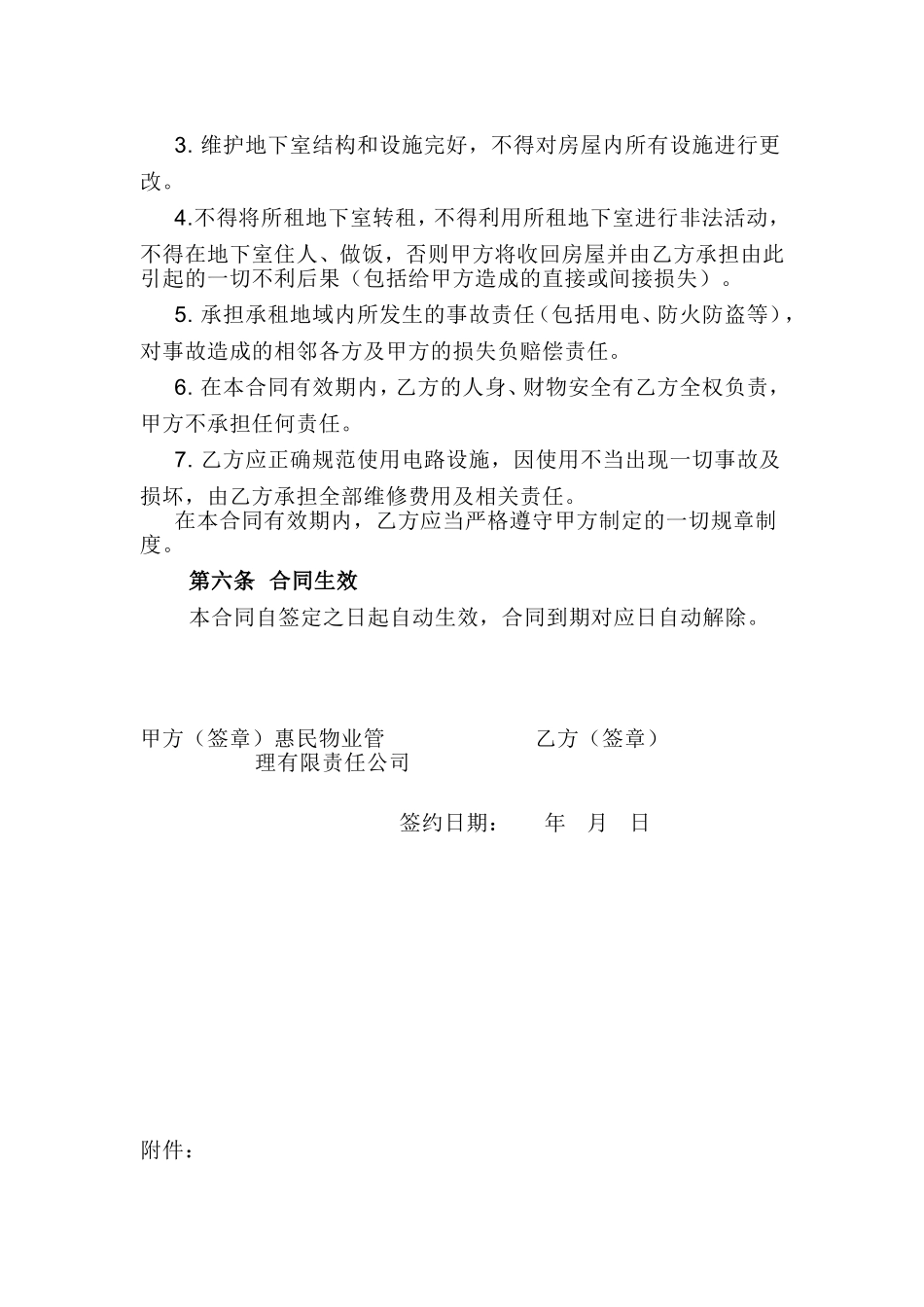 3. 维护地下室结构和设施完好，不得对房屋内所有设施进行更改。

4.不得将所租地下室转租，不得利用所租地下室进行非法活动，不得在地下室住人、做饭，否则甲方将收回房屋并由乙方承担由此引起的一切不利后果（包括给甲方造成的直接或间接损失）。

5. 承担承租地域内所发生的事故责任（包括用电、防火防盗等），对事故造成的相邻各方及甲方的损失负赔偿责任。

6. 在本合同有效期内，乙方的人身、财物安全有乙方全权负责，甲方不承担任何责任。

7. 乙方应正确规范使用电路设施，因使用不当出现一切事故及损坏，由乙方承担全部维修费用及相关责任。

在本合同有效期内，乙方应当严格遵守甲方制定的一切规章制度。

第六条 合同生效

本合同自签定之日起自动生效，合同到期对应日自动解除。

甲方（签章）惠民物业管理有限责任公司

乙方（签章）

签约日期： 年 月 日

附件：